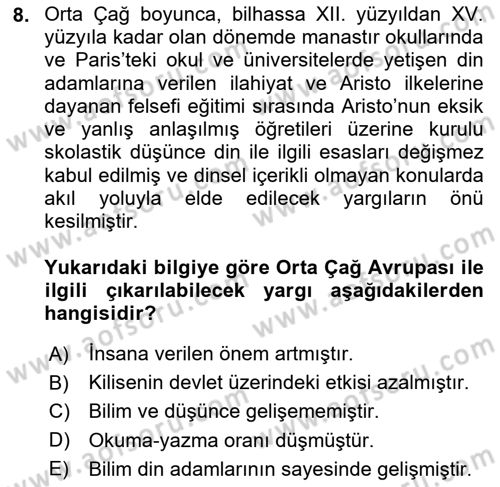 8. Orta Çağ boyunca, bilhassa XII. yüzyıldan XV. yüzyıla kadar olan dönemde manastır okullarında ve Paris'teki okul ve üniversitelerde yetişen din adamlarına verilen ilahiyat ve Aristo ilkelerine dayanan felsefi eğitimi sırasında Aristo'nun eksik ve yanlış anlaşılmış öğretileri üzerine kurulu skolastik düşünce din ile ilgili esasları değişmez kabul edilmiş ve dinsel içerikli olmayan konularda akıl yoluyla elde edilecek yargıların önü kesilmiştir.

Yukarıdaki bilgiye göre Orta Çağ Avrupası ile ilgili çıkarılabilecek yargı aşağıdakilerden hangisidir?

A) İnsana verilen önem artmıştır.
B) Kilisenin devlet üzerindeki etkisi azalmıştır.
C) Bilim ve düşünce gelişememiştir.
D) Okuma-yazma oranı düşmüştür.
E) Bilim din adamlarının sayesinde gelişmiştir.

www.aofsoru.com